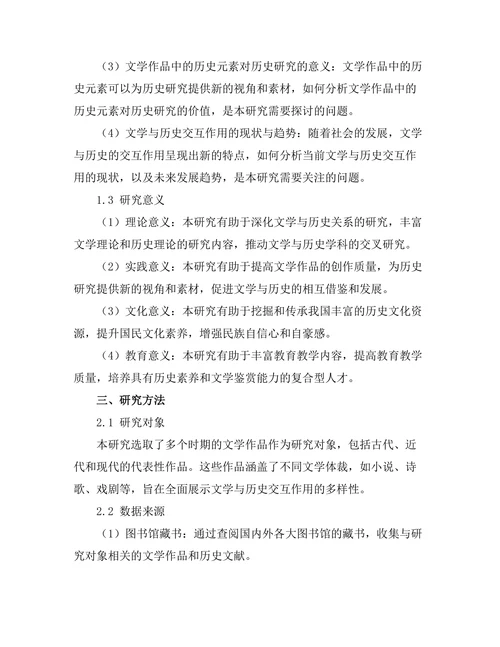 （3）文学作品中的历史元素对历史研究的意义：文学作品中的历史元素可以为历史研究提供新的视角和素材，如何分析文学作品中的历史元素对历史研究的价值，是本研究需要探讨的问题。

（4）文学与历史交互作用的现状与趋势：随着社会的发展，文学与历史的交互作用呈现出新的特点，如何分析当前文学与历史交互作用的现状，以及未来发展趋势，是本研究需要关注的问题。

1.3 研究意义

（1）理论意义：本研究有助于深化文学与历史关系的研究，丰富文学理论和历史理论的研究内容，推动文学与历史学科的交叉研究。

（2）实践意义：本研究有助于提高文学作品的创作质量，为历史研究提供新的视角和素材，促进文学与历史的相互借鉴和发展。

（3）文化意义：本研究有助于挖掘和传承我国丰富的历史文化资源，提升国民文化素养，增强民族自信心和自豪感。

（4）教育意义：本研究有助于丰富教育教学内容，提高教育教学质量，培养具有历史素养和文学鉴赏能力的复合型人才。

三、研究方法

2.1 研究对象

本研究选取了多个时期的文学作品作为研究对象，包括古代、近代和现代的代表性作品。这些作品涵盖了不同文学体裁，如小说、诗歌、戏剧等，旨在全面展示文学与历史交互作用的多样性。

2.2 数据来源

（1）图书馆藏书：通过查阅国内外各大图书馆的藏书，收集与研究对象相关的文学作品和历史文献。